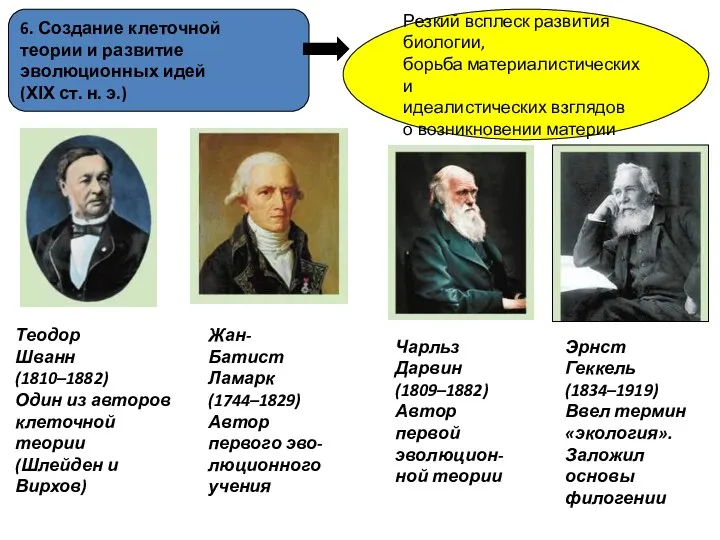 6. Создание клеточной теории и развитие эволюционных идей (XIX ст. н. э.)

Резкий всплеск развития биологии,
борьба материалистических и
идеалистических взглядов
о возникновении материи

Теодор Шванн
(1810–1882)
Один из авторов клеточной теории (Шлейден и Вирхов)

Жан-Батист Ламарк
(1744–1829)
Автор первого эволюционного учения

Чарльз Дарвин
(1809–1882)
Автор первой эволюционной теории

Эрнст Геккель
(1834–1919)
Ввел термин «экология». Заложил основы филогении